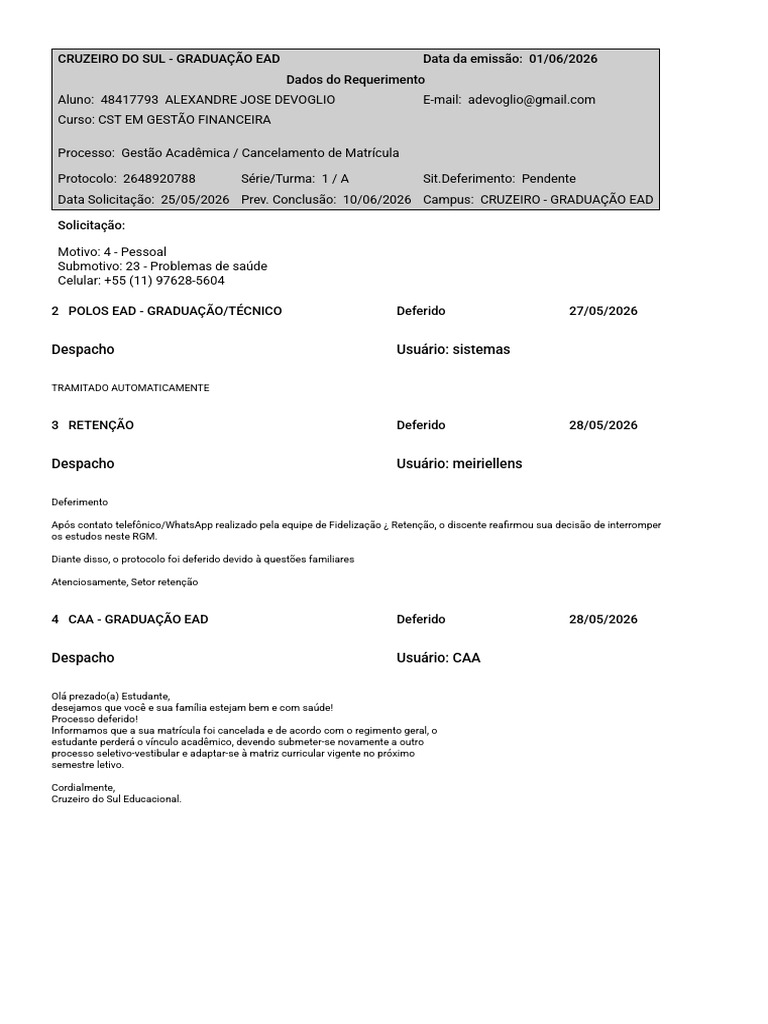 CRUZEIRO DO SUL - GRADUAÇÃO EAD Data da emissão: 01/06/2026

Dados do Requerimento

Aluno: 48417793 ALEXANDRE JOSE DEVOGLIO E-mail: adevoglio@gmail.com

Curso: CST EM GESTÃO FINANCEIRA

Processo: Gestão Acadêmica / Cancelamento de Matrícula

Protocolo: 2648920788 Série/Turma: 1 / A Sit.Deferimento: Pendente

Data Solicitação: 25/05/2026 Prev. Conclusão: 10/06/2026 Campus: CRUZEIRO - GRADUAÇÃO EAD

Solicitação:

Motivo: 4 - Pessoal
Submotivo: 23 - Problemas de saúde
Celular: +55 (11) 97628-5604

2 POLOS EAD - GRADUAÇÃO/TÉCNICO Deferido 27/05/2026

Despacho Usuário: sistemas

TRAMITADO AUTOMATICAMENTE

3 RETENÇÃO Deferido 28/05/2026

Despacho Usuário: meiriellens

Deferimento

Após contato telefônico/WhatsApp realizado pela equipe de Fidelização ¿ Retenção, o discente reafirmou sua decisão de interromper os estudos neste RGM.

Diante disso, o protocolo foi deferido devido à questões familiares

Atenciosamente, Setor retenção

4 CAA - GRADUAÇÃO EAD Deferido 28/05/2026

Despacho Usuário: CAA

Olá prezado(a) Estudante,
desejamos que você e sua família estejam bem e com saúde!
Processo deferido!
Informamos que a sua matrícula foi cancelada e de acordo com o regimento geral, o estudante perderá o vínculo acadêmico, devendo submeter-se novamente a outro processo seletivo-vestibular e adaptar-se à matriz curricular vigente no próximo semestre letivo.

Cordialmente,
Cruzeiro do Sul Educacional.